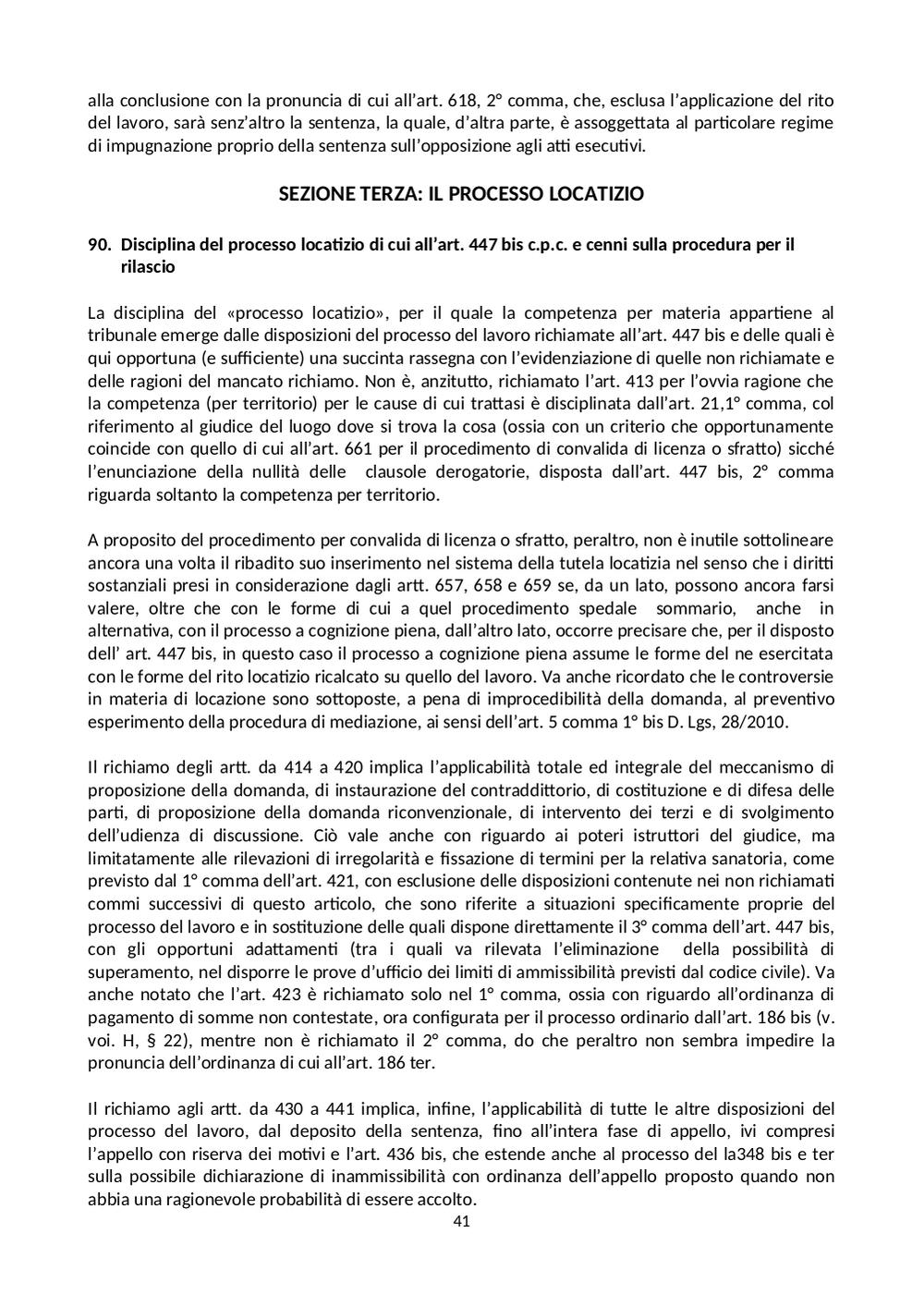 alla conclusione con la pronuncia di cui all'art. 618, 2° comma, che, esclusa l'applicazione del rito del lavoro, sarà senz'altro la sentenza, la quale, d'altra parte, è assoggettata al particolare regime di impugnazione proprio della sentenza sull'opposizione agli atti esecutivi.

SEZIONE TERZA: IL PROCESSO LOCATIZIO

90. Disciplina del processo locatizio di cui all'art. 447 bis c.p.c. e cenni sulla procedura per il rilascio

La disciplina del «processo locatizio», per il quale la competenza per materia appartiene al tribunale emerge dalle disposizioni del processo del lavoro richiamate all'art. 447 bis e delle quali è qui opportuna (e sufficiente) una succinta rassegna con l'evidenziazione di quelle non richiamate e delle ragioni del mancato richiamo. Non è, anzitutto, richiamato l'art. 413 per l'ovvia ragione che la competenza (per territorio) per le cause di cui trattasi è disciplinata dall'art. 21,1° comma, col riferimento al giudice del luogo dove si trova la cosa (ossia con un criterio che opportunamente coincide con quello di cui all'art. 661 per il procedimento di convalida di licenza o sfratto) sicché l'enunciazione della nullità delle clausole derogatorie, disposta dall'art. 447 bis, 2° comma riguarda soltanto la competenza per territorio.

A proposito del procedimento per convalida di licenza o sfratto, peraltro, non è inutile sottolineare ancora una volta il ribadito suo inserimento nel sistema della tutela locatizia nel senso che i diritti sostanziali presi in considerazione dagli artt. 657, 658 e 659 se, da un lato, possono ancora farsi valere, oltre che con le forme di cui a quel procedimento spedale sommario, anche in alternativa, con il processo a cognizione piena, dall'altro lato, occorre precisare che, per il disposto dell' art. 447 bis, in questo caso il processo a cognizione piena assume le forme del ne esercitata con le forme del rito locatizio ricalcato su quello del lavoro. Va anche ricordato che le controversie in materia di locazione sono sottoposte, a pena di improcedibilità della domanda, al preventivo esperimento della procedura di mediazione, ai sensi dell'art. 5 comma 1° bis D. Lgs, 28/2010.

Il richiamo degli artt. da 414 a 420 implica l'applicabilità totale ed integrale del meccanismo di proposizione della domanda, di instaurazione del contraddittorio, di costituzione e di difesa delle parti, di proposizione della domanda riconvenzionale, di intervento dei terzi e di svolgimento dell'udienza di discussione. Ciò vale anche con riguardo ai poteri istruttori del giudice, ma limitatamente alle rilevazioni di irregolarità e fissazione di termini per la relativa sanatoria, come previsto dal 1° comma dell'art. 421, con esclusione delle disposizioni contenute nei non richiamati commi successivi di questo articolo, che sono riferite a situazioni specificamente proprie del processo del lavoro e in sostituzione delle quali dispone direttamente il 3° comma dell'art. 447 bis, con gli opportuni adattamenti (tra i quali va rilevata l'eliminazione della possibilità di superamento, nel disporre le prove d'ufficio dei limiti di ammissibilità previsti dal codice civile). Va anche notato che l'art. 423 è richiamato solo nel 1° comma, ossia con riguardo all'ordinanza di pagamento di somme non contestate, ora configurata per il processo ordinario dall'art. 186 bis (v. voi. H, § 22), mentre non è richiamato il 2° comma, do che peraltro non sembra impedire la pronuncia dell'ordinanza di cui all'art. 186 ter.

Il richiamo agli artt. da 430 a 441 implica, infine, l'applicabilità di tutte le altre disposizioni del processo del lavoro, dal deposito della sentenza, fino all'intera fase di appello, ivi compresi l'appello con riserva dei motivi e l'art. 436 bis, che estende anche al processo del la348 bis e ter sulla possibile dichiarazione di inammissibilità con ordinanza dell'appello proposto quando non abbia una ragionevole probabilità di essere accolto.

41